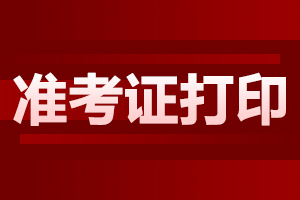 准考证打印